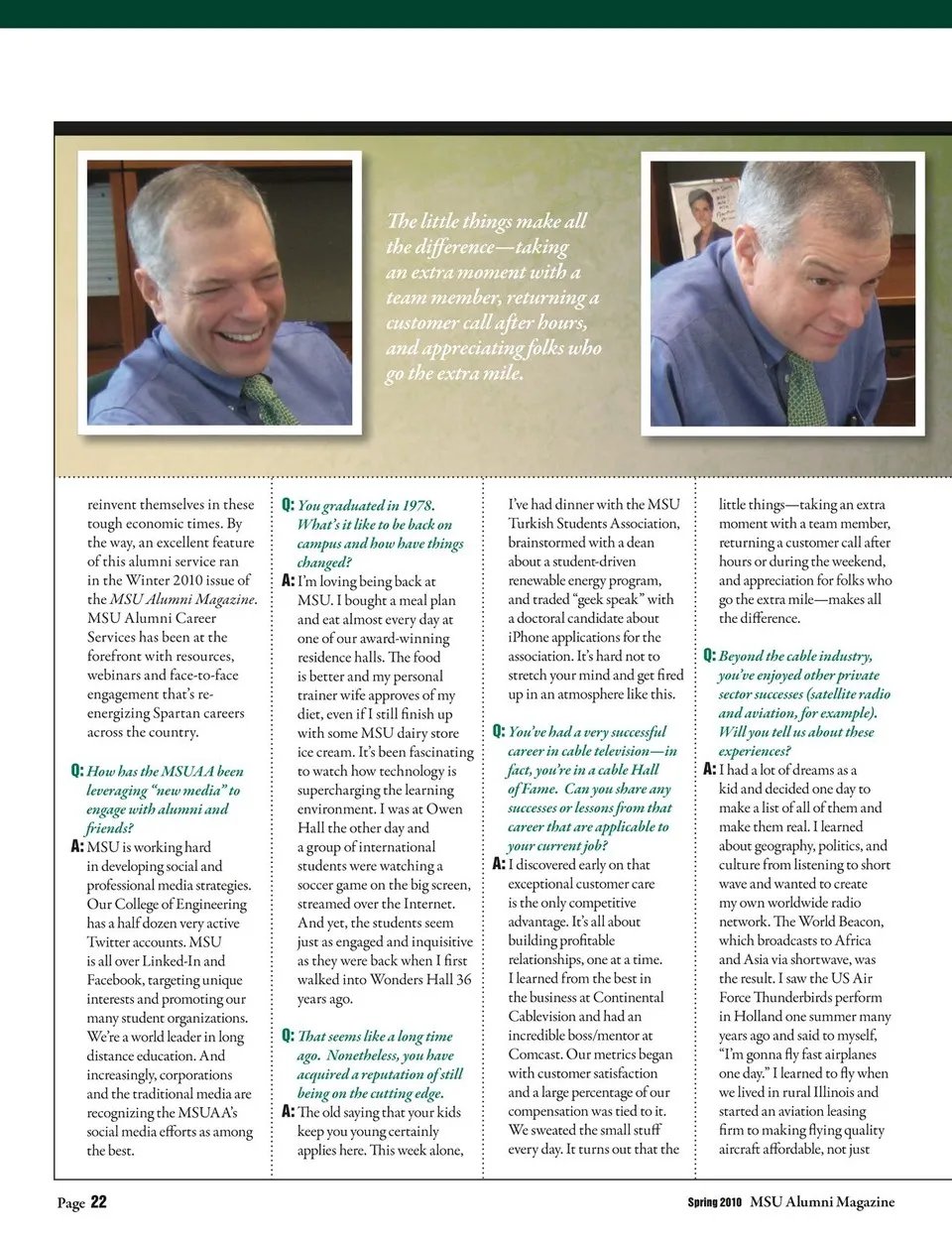 The little things make all the difference—taking an extra moment with a team member, returning a customer call after hours, and appreciating folks who go the extra mile.

reinvent themselves in these tough economic times. By the way, an excellent feature of this alumni service ran in the Winter 2010 issue of the MSU Alumni Magazine. MSU Alumni Career Services has been at the forefront with resources, webinars and face-to-face engagement that's re-energizing Spartan careers across the country.

Q: How has the MSUAA been leveraging "new media" to engage with alumni and friends?

A: MSU is working hard in developing social and professional media strategies. Our College of Engineering has a half dozen very active Twitter accounts. MSU is all over Linked-In and Facebook, targeting unique interests and promoting our many student organizations. We're a world leader in long distance education. And increasingly, corporations and the traditional media are recognizing the MSUAA's social media efforts as among the best.

Q: You graduated in 1978. What's it like to be back on campus and how have things changed?

A: I'm loving being back at MSU. I bought a meal plan and eat almost every day at one of our award-winning residence halls. The food is better and my personal trainer wife approves of my diet, even if I still finish up with some MSU dairy store ice cream. It's been fascinating to watch how technology is supercharging the learning environment. I was at Owen Hall the other day and a group of international students were watching a soccer game on the big screen, streamed over the Internet. And yet, the students seem just as engaged and inquisitive as they were back when I first walked into Wonders Hall 36 years ago.

Q: That seems like a long time ago. Nonetheless, you have acquired a reputation of still being on the cutting edge.

A: The old saying that your kids keep you young certainly applies here. This week alone, I've had dinner with the MSU Turkish Students Association, brainstormed with a dean about a student-driven renewable energy program, and traded "geek speak" with a doctoral candidate about iPhone applications for the association. It's hard not to stretch your mind and get fired up in an atmosphere like this.

Q: You've had a very successful career in cable television—in fact, you're in a cable Hall of Fame. Can you share any successes or lessons from that career that are applicable to your current job?

A: I discovered early on that exceptional customer care is the only competitive advantage. It's all about building profitable relationships, one at a time. I learned from the best in the business at Continental Cablevision and had an incredible boss/mentor at Comcast. Our metrics began with customer satisfaction and a large percentage of our compensation was tied to it. We sweated the small stuff every day. It turns out that the little things—taking an extra moment with a team member, returning a customer call after hours or during the weekend, and appreciation for folks who go the extra mile—makes all the difference.

Q: Beyond the cable industry, you've enjoyed other private sector successes (satellite radio and aviation, for example). Will you tell us about these experiences?

A: I had a lot of dreams as a kid and decided one day to make a list of all of them and make them real. I learned about geography, politics, and culture from listening to short wave and wanted to create my own worldwide radio network. The World Beacon, which broadcasts to Africa and Asia via shortwave, was the result. I saw the US Air Force Thunderbirds perform in Holland one summer many years ago and said to myself, "I'm gonna fly fast airplanes one day." I learned to fly when we lived in rural Illinois and started an aviation leasing firm to making flying quality aircraft affordable, not just

Page 22

Spring 2010 MSU Alumni Magazine